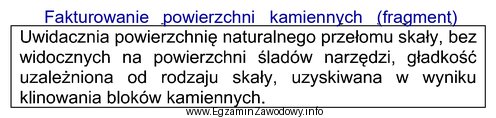 Fakturowanie powierzchni kamiennych (fragment)

Uwidacznia powierzchnię naturalnego przełomu skały, bez widocznych na powierzchni śladów narzędzi, gładkość uzależniona od rodzaju skały, uzyskiwana w wyniku klinowania bloków kamiennych.

www.EgzaminZawodowy.info